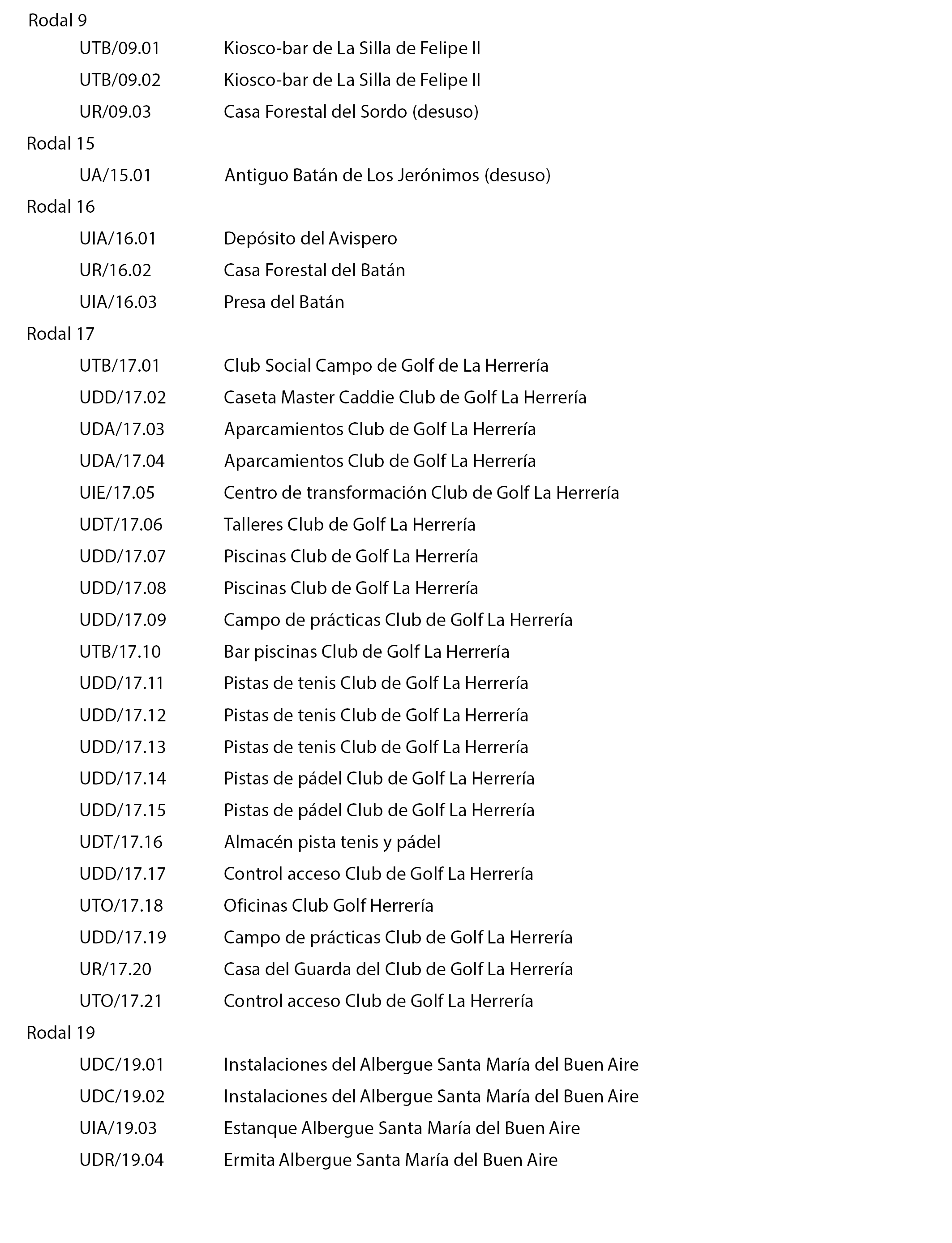 Rodal 9

UTB/09.01 Kiosco-bar de La Silla de Felipe II

UTB/09.02 Kiosco-bar de La Silla de Felipe II

UR/09.03 Casa Forestal del Sordo (desuso)

Rodal 15

UA/15.01 Antiguo Batán de Los Jerónimos (desuso)

Rodal 16

UIA/16.01 Depósito del Avispero

UR/16.02 Casa Forestal del Batán

UIA/16.03 Presa del Batán

Rodal 17

UTB/17.01 Club Social Campo de Golf de La Herrería

UDD/17.02 Caseta Master Caddie Club de Golf La Herrería

UDA/17.03 Aparcamientos Club de Golf La Herrería

UDA/17.04 Aparcamientos Club de Golf La Herrería

UIE/17.05 Centro de transformación Club de Golf La Herrería

UDT/17.06 Talleres Club de Golf La Herrería

UDD/17.07 Piscinas Club de Golf La Herrería

UDD/17.08 Piscinas Club de Golf La Herrería

UDD/17.09 Campo de prácticas Club de Golf La Herrería

UTB/17.10 Bar piscinas Club de Golf La Herrería

UDD/17.11 Pistas de tenis Club de Golf La Herrería

UDD/17.12 Pistas de tenis Club de Golf La Herrería

UDD/17.13 Pistas de tenis Club de Golf La Herrería

UDD/17.14 Pistas de pádel Club de Golf La Herrería

UDD/17.15 Pistas de pádel Club de Golf La Herrería

UDT/17.16 Almacén pista tenis y pádel

UDD/17.17 Control acceso Club de Golf La Herrería

UTO/17.18 Oficinas Club Golf Herrería

UDD/17.19 Campo de prácticas Club de Golf La Herrería

UR/17.20 Casa del Guarda del Club de Golf La Herrería

UTO/17.21 Control acceso Club de Golf La Herrería

Rodal 19

UDC/19.01 Instalaciones del Albergue Santa María del Buen Aire

UDC/19.02 Instalaciones del Albergue Santa María del Buen Aire

UIA/19.03 Estanque Albergue Santa María del Buen Aire

UDR/19.04 Ermita Albergue Santa María del Buen Aire